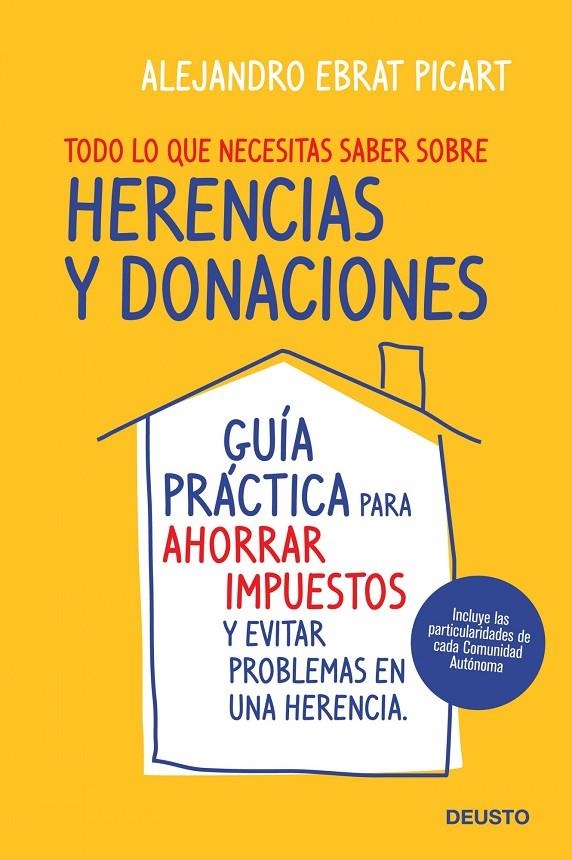 ALEJANDRO EBRAT PICART

TODO LO QUE NECESITAS SABER SOBRE
HERENCIAS Y DONACIONES

GUÍA PRÁCTICA PARA AHORRAR IMPUESTOS Y EVITAR PROBLEMAS EN UNA HERENCIA.

Incluye las particularidades de cada Comunidad Autónoma

DEUSTO